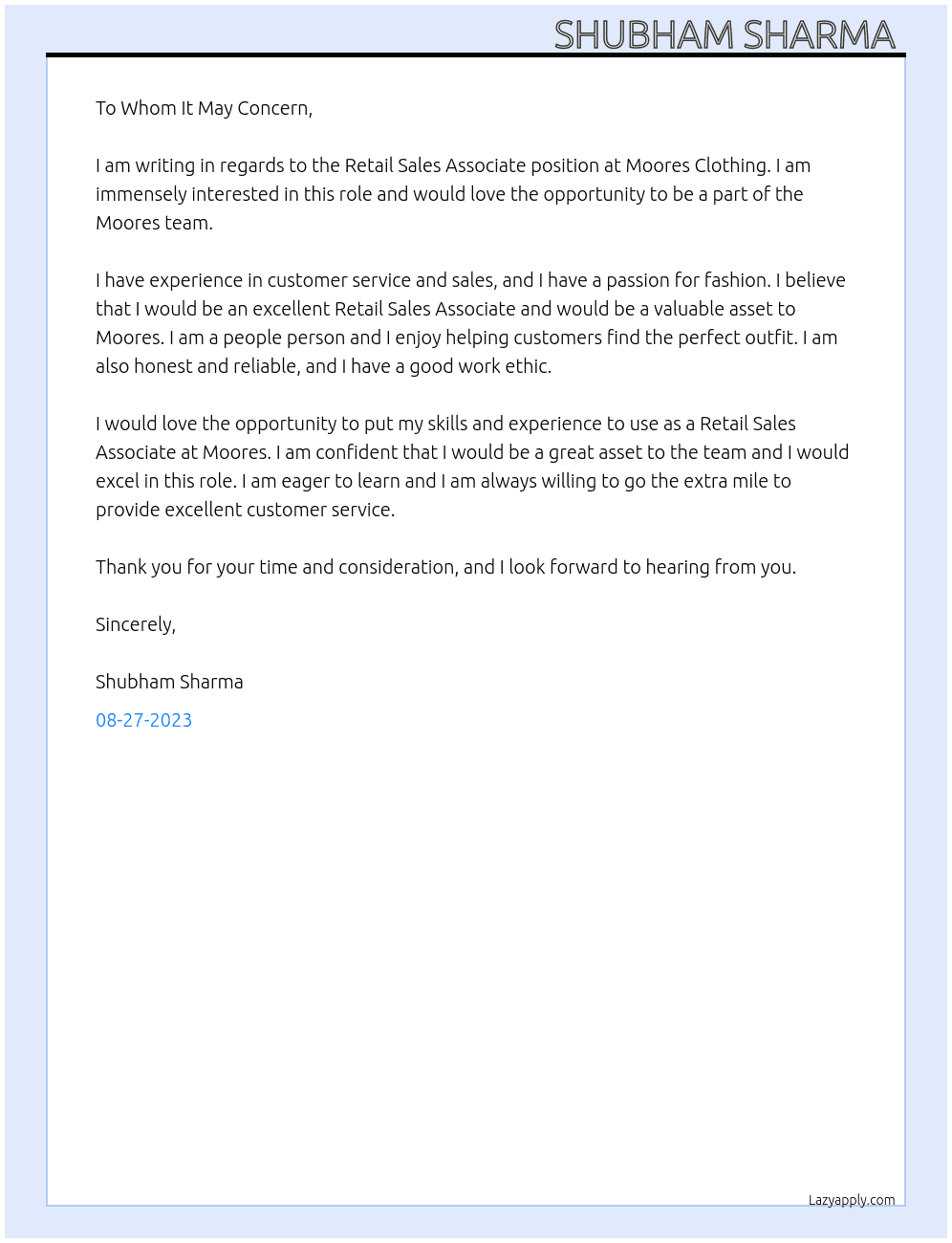 SHUBHAM SHARMA

To Whom It May Concern,

I am writing in regards to the Retail Sales Associate position at Moores Clothing. I am immensely interested in this role and would love the opportunity to be a part of the Moores team.

I have experience in customer service and sales, and I have a passion for fashion. I believe that I would be an excellent Retail Sales Associate and would be a valuable asset to Moores. I am a people person and I enjoy helping customers find the perfect outfit. I am also honest and reliable, and I have a good work ethic.

I would love the opportunity to put my skills and experience to use as a Retail Sales Associate at Moores. I am confident that I would be a great asset to the team and I would excel in this role. I am eager to learn and I am always willing to go the extra mile to provide excellent customer service.

Thank you for your time and consideration, and I look forward to hearing from you.

Sincerely,

Shubham Sharma

08-27-2023

Lazyapply.com